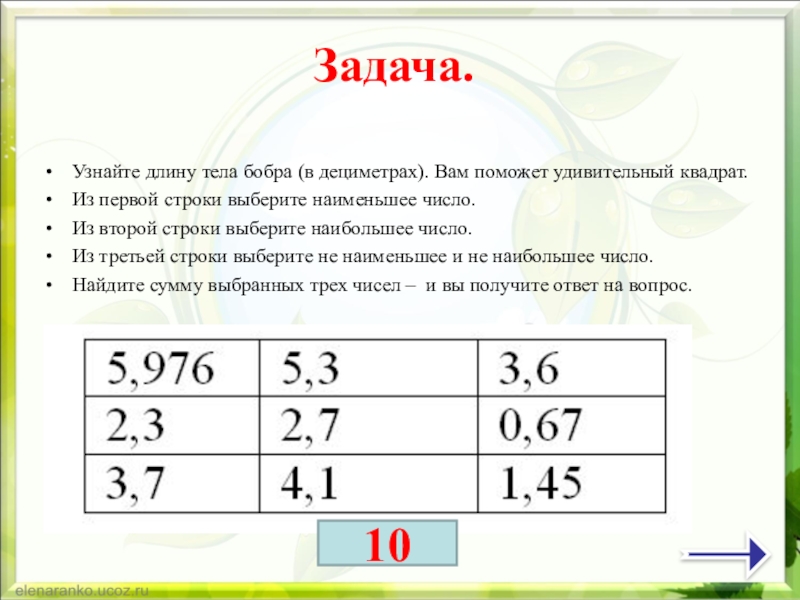 Задача.

• Узнайте длину тела бобра (в дециметрах). Вам поможет удивительный квадрат.
• Из первой строки выберите наименьшее число.
• Из второй строки выберите наибольшее число.
• Из третьей строки выберите не наименьшее и не наибольшее число.
• Найдите сумму выбранных трех чисел – и вы получите ответ на вопрос.

| 5,976 | 5,3 | 3,6 |
|---|---|---|
| 2,3 | 2,7 | 0,67 |
| 3,7 | 4,1 | 1,45 |

10

elenaranko.ucoz.ru